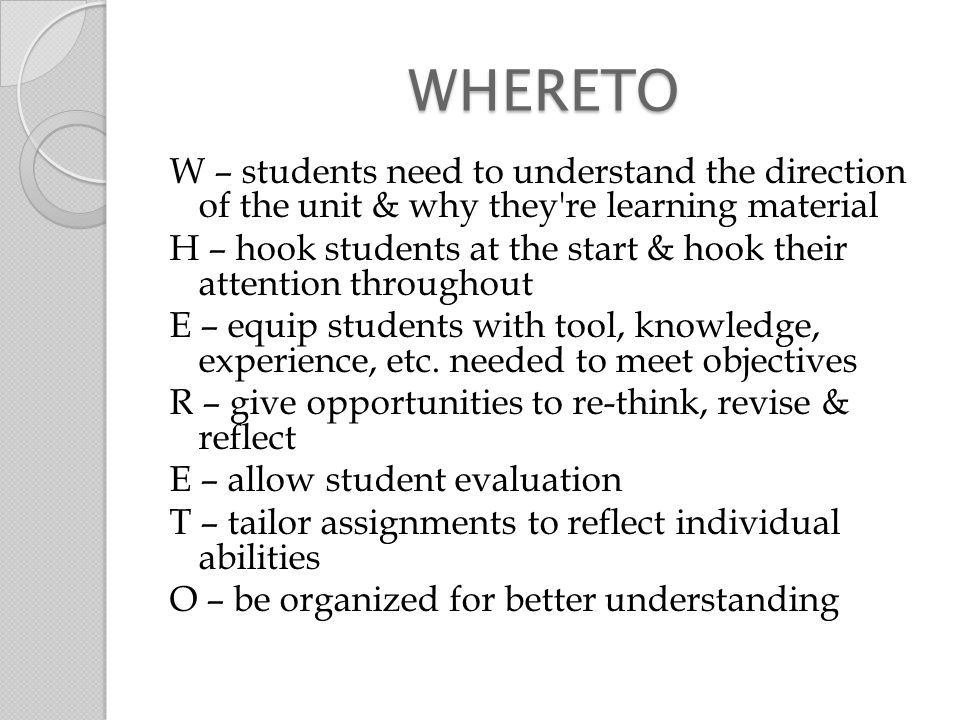 WHERETO

W – students need to understand the direction of the unit & why they're learning material

H – hook students at the start & hook their attention throughout

E – equip students with tool, knowledge, experience, etc. needed to meet objectives

R – give opportunities to re-think, revise & reflect

E – allow student evaluation

T – tailor assignments to reflect individual abilities

O – be organized for better understanding